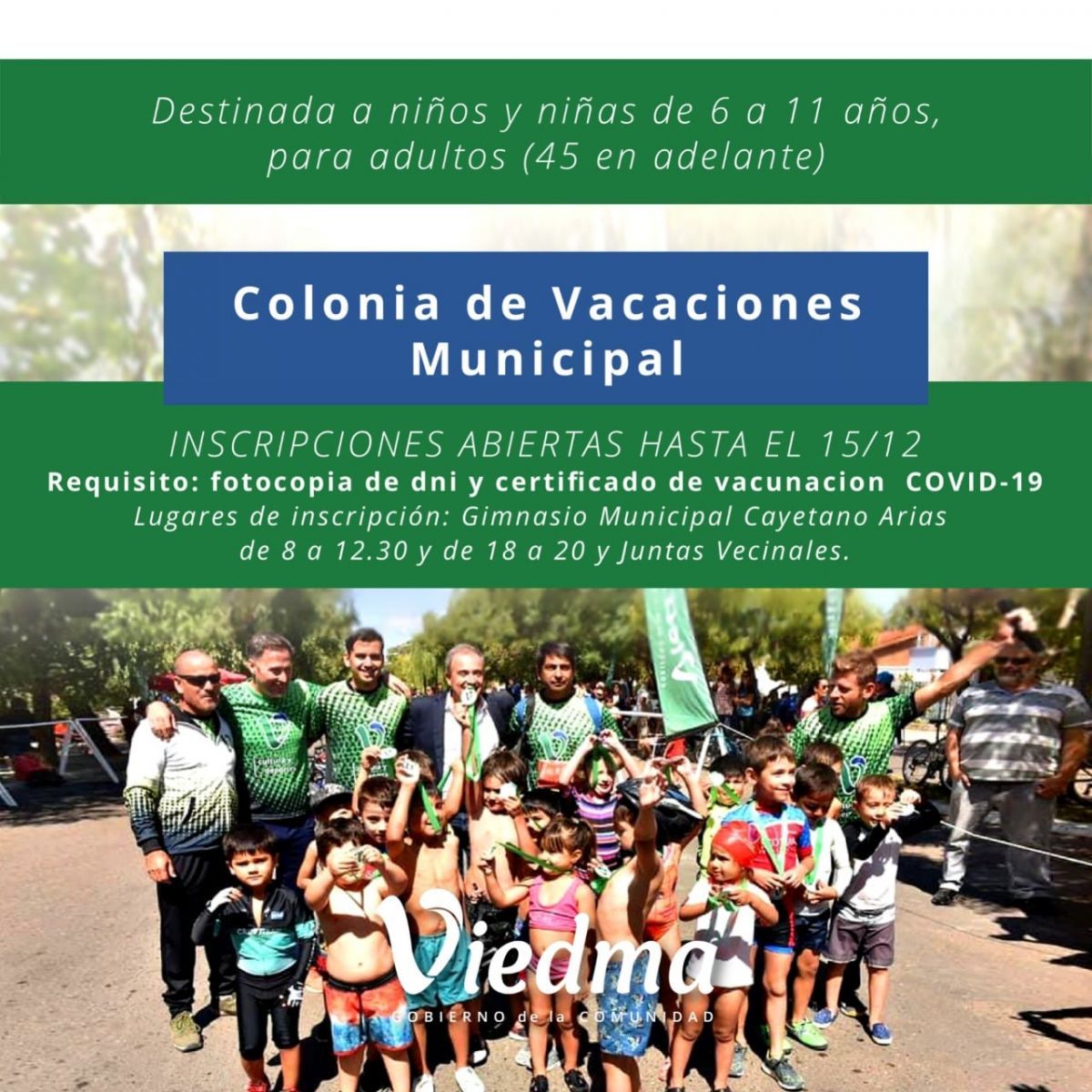 Destinada a niños y niñas de 6 a 11 años, para adultos (45 en adelante)

Colonia de Vacaciones Municipal

INSCRIPCIONES ABIERTAS HASTA EL 15/12

Requisito: fotocopia de dni y certificado de vacunacion COVID-19

Lugares de inscripción: Gimnasio Municipal Cayetano Arias de 8 a 12.30 y de 18 a 20 y Juntas Vecinales.

Viedma
GOBIERNO de la COMUNIDAD